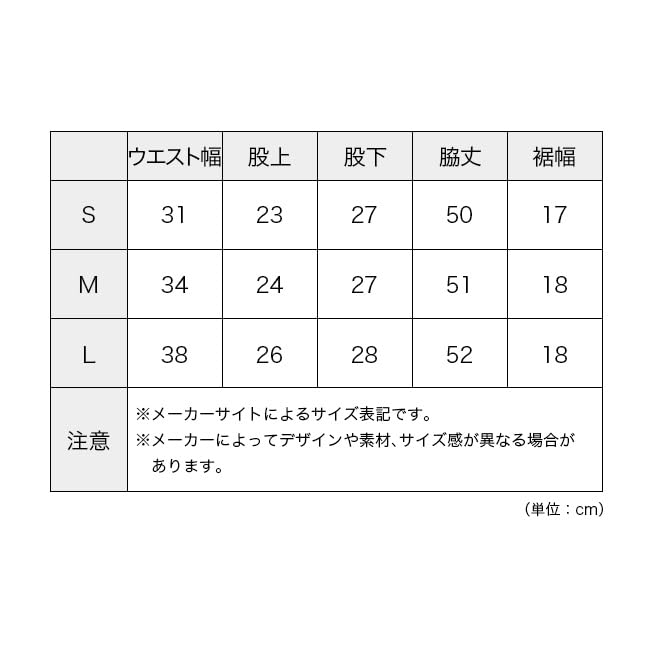 |  | ウエスト幅 | 股上 | 股下 | 脇丈 | 裾幅 |
|---|---|---|---|---|---|
| S | 31 | 23 | 27 | 50 | 17 |
| M | 34 | 24 | 27 | 51 | 18 |
| L | 38 | 26 | 28 | 52 | 18 |
| 注意 | ※メーカーサイトによるサイズ表記です。 ※メーカーによってデザインや素材、サイズ感が異なる場合があります。 | | | | |

（単位：cm）